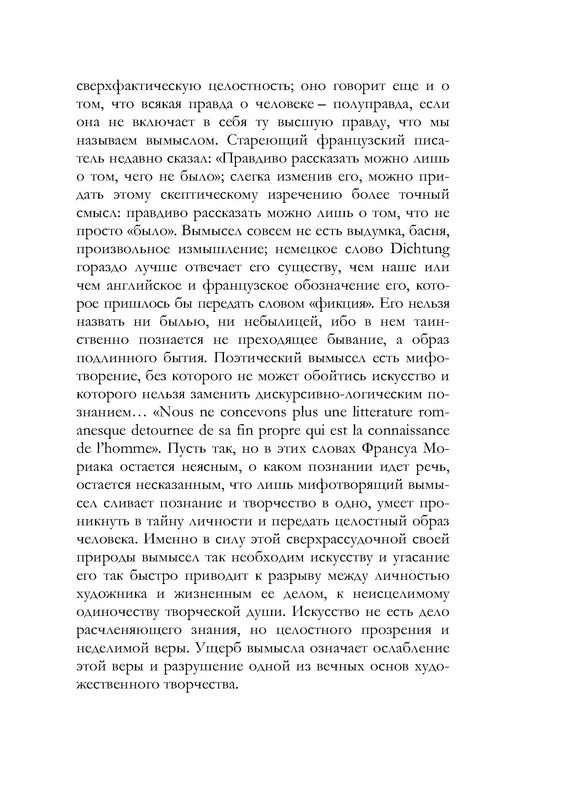 сверхфактическую целостность; оно говорит еще и о том, что всякая правда о человеке – полуправда, если она не включает в себя ту высшую правду, что мы называем вымыслом. Стареющий французский писатель недавно сказал: «Правдиво рассказать можно лишь о том, чего не было»; слегка изменив его, можно придать этому скептическому изречению более точный смысл: правдиво рассказать можно лишь о том, что не просто «было». Вымысел совсем не есть выдумка, басня, произвольное измышление; немецкое слово Dichtung гораздо лучше отвечает его существу, чем наше или чем английское и французское обозначение его, которое пришлось бы передать словом «фикция». Его нельзя назвать ни былью, ни небылицей, ибо в нем таинственно познается не преходящее бывание, а образ подлинного бытия. Поэтический вымысел есть мифотворение, без которого не может обойтись искусство и которого нельзя заменить дискурсивно-логическим познанием… «Nous ne concevons plus une litterature romanesque detournee de sa fin propre qui est la connaissance de l'homme». Пусть так, но в этих словах Франсуа Мориака остается неясным, о каком познании идет речь, остается несказанным, что лишь мифотворящий вымысел сливает познание и творчество в одно, умеет проникнуть в тайну личности и передать целостный образ человека. Именно в силу этой сверхрассудочной своей природы вымысел так необходим искусству и угасание его так быстро приводит к разрыву между личностью художника и жизненным ее делом, к неисцелимому одиночеству творческой души. Искусство не есть дело расчленяющего знания, но целостного прозрения и неделимой веры. Ущерб вымысла означает ослабление этой веры и разрушение одной из вечных основ художественного творчества.